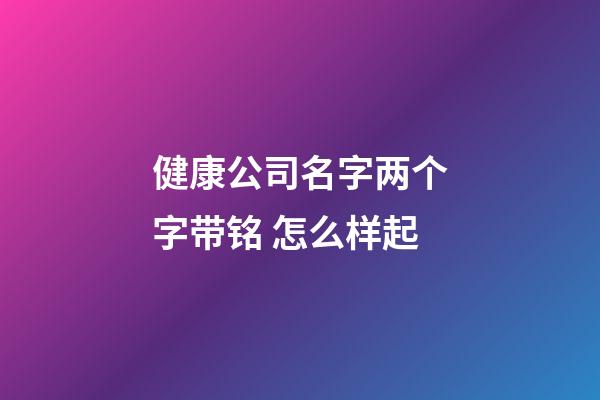 健康公司名字两个字带铭 怎么样起